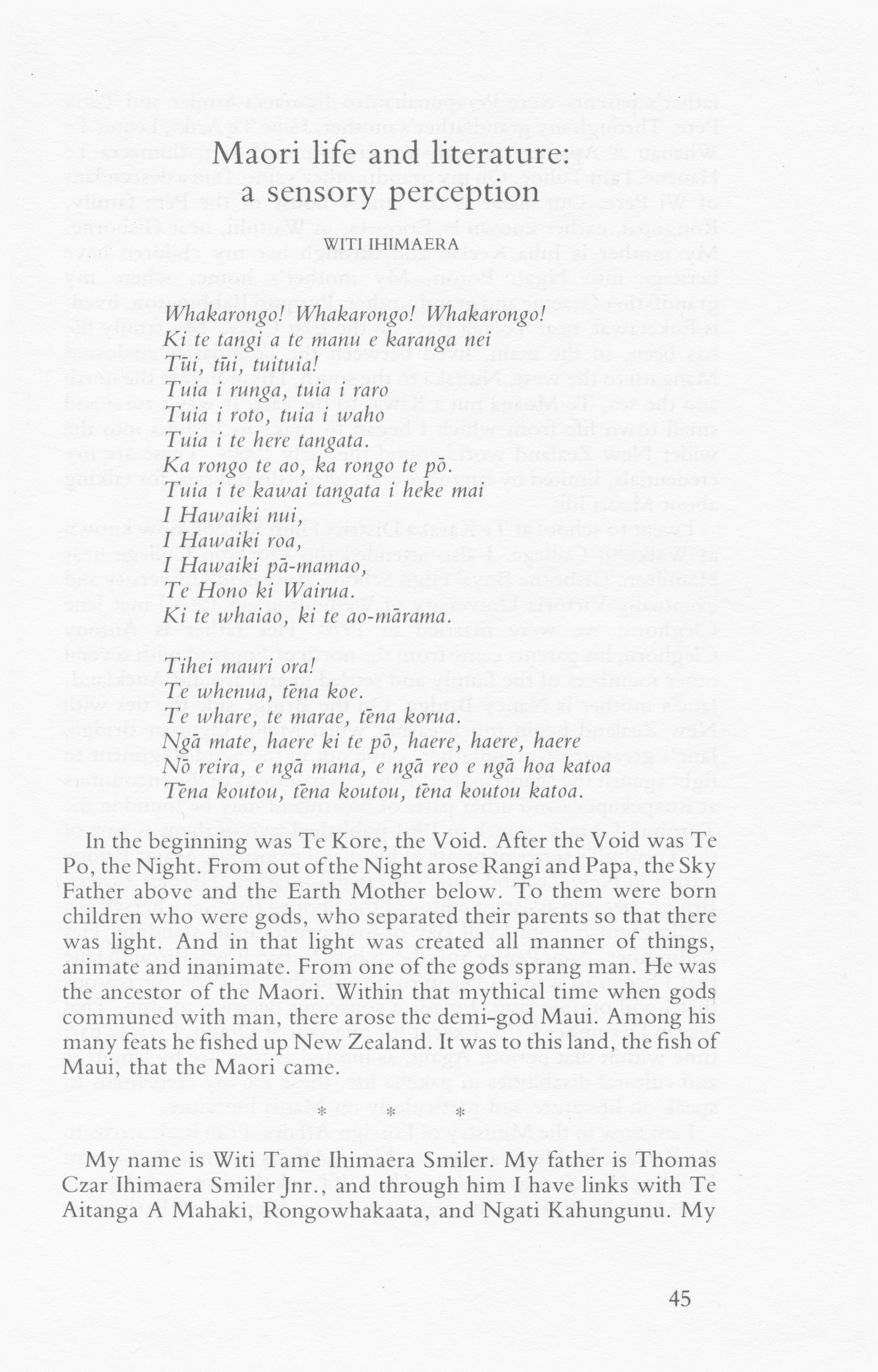 Maori life and literature: a sensory perception

WITI IHIMAERA

Whakarongo! Whakarongo! Whakarongo!
Ki te tangi a te manu e karanga nei
Tūi, tūi, tuituia!
Tuia i runga, tuia i raro
Tuia i roto, tuia i waho
Tuia i te here tangata.
Ka rongo te ao, ka rongo te pō.
Tuia i te kawai tangata i heke mai
I Hawaiki nui,
I Hawaiki roa,
I Hawaiki pā-mamao,
Te Hono ki Wairua.
Ki te whaiao, ki te ao-mārama.

Tihei mauri ora!
Te whenua, tēna koe.
Te whare, te marae, tēna korua.
Ngā mate, haere ki te pō, haere, haere, haere
Nō reira, e ngā mana, e ngā reo e ngā hoa katoa
Tēna koutou, tēna koutou, tēna koutou katoa.

In the beginning was Te Kore, the Void. After the Void was Te Po, the Night. From out of the Night arose Rangi and Papa, the Sky Father above and the Earth Mother below. To them were born children who were gods, who separated their parents so that there was light. And in that light was created all manner of things, animate and inanimate. From one of the gods sprang man. He was the ancestor of the Maori. Within that mythical time when gods communed with man, there arose the demi-god Maui. Among his many feats he fished up New Zealand. It was to this land, the fish of Maui, that the Maori came.

* * *

My name is Witi Tame Ihimaera Smiler. My father is Thomas Czar Ihimaera Smiler Jnr., and through him I have links with Te Aitanga A Mahaki, Rongowhakaata, and Ngati Kahungunu. My

45